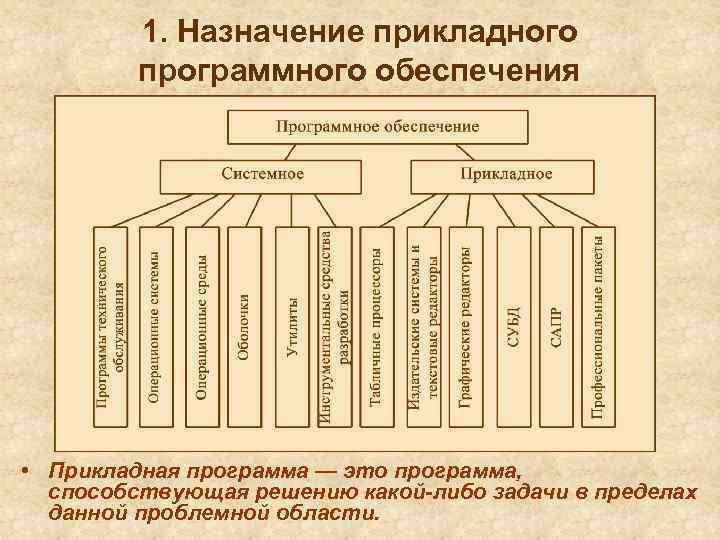 1. Назначение прикладного программного обеспечения

Программное обеспечение

Системное

Прикладное

Программы технического обслуживания

Операционные системы

Операционные среды

Оболочки

Утилиты

Инструментальные средства разработки

Табличные процессоры

Издательские системы и текстовые редакторы

Графические редакторы

СУБД

САПР

Профессиональные пакеты

• Прикладная программа — это программа, способствующая решению какой-либо задачи в пределах данной проблемной области.